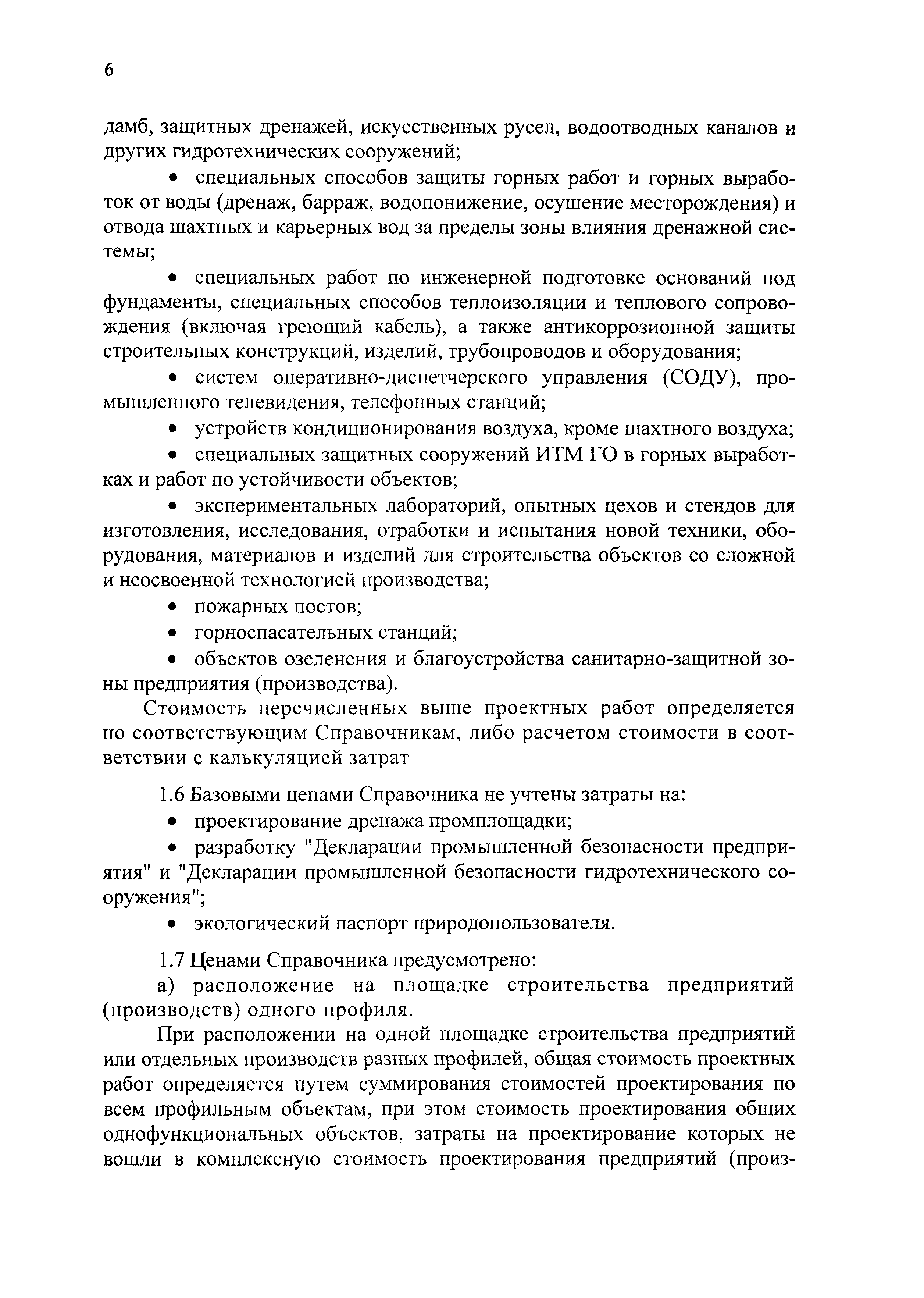 6

дамб, защитных дренажей, искусственных русел, водоотводных каналов и других гидротехнических сооружений;

• специальных способов защиты горных работ и горных выработок от воды (дренаж, барраж, водопонижение, осушение месторождения) и отвода шахтных и карьерных вод за пределы зоны влияния дренажной системы;

• специальных работ по инженерной подготовке оснований под фундаменты, специальных способов теплоизоляции и теплового сопровождения (включая греющий кабель), а также антикоррозионной защиты строительных конструкций, изделий, трубопроводов и оборудования;

• систем оперативно-диспетчерского управления (СОДУ), промышленного телевидения, телефонных станций;

• устройств кондиционирования воздуха, кроме шахтного воздуха;

• специальных защитных сооружений ИТМ ГО в горных выработках и работ по устойчивости объектов;

• экспериментальных лабораторий, опытных цехов и стендов для изготовления, исследования, отработки и испытания новой техники, оборудования, материалов и изделий для строительства объектов со сложной и неосвоенной технологией производства;

• пожарных постов;

• горноспасательных станций;

• объектов озеленения и благоустройства санитарно-защитной зоны предприятия (производства).

Стоимость перечисленных выше проектных работ определяется по соответствующим Справочникам, либо расчетом стоимости в соответствии с калькуляцией затрат

1.6 Базовыми ценами Справочника не учтены затраты на:

• проектирование дренажа промплощадки;

• разработку "Декларации промышленной безопасности предприятия" и "Декларации промышленной безопасности гидротехнического сооружения";

• экологический паспорт природопользователя.

1.7 Ценами Справочника предусмотрено:

а) расположение на площадке строительства предприятий (производств) одного профиля.

При расположении на одной площадке строительства предприятий или отдельных производств разных профилей, общая стоимость проектных работ определяется путем суммирования стоимостей проектирования по всем профильным объектам, при этом стоимость проектирования общих однофункциональных объектов, затраты на проектирование которых не вошли в комплексную стоимость проектирования предприятий (произ-